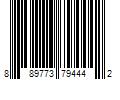 8 89773 79444 2